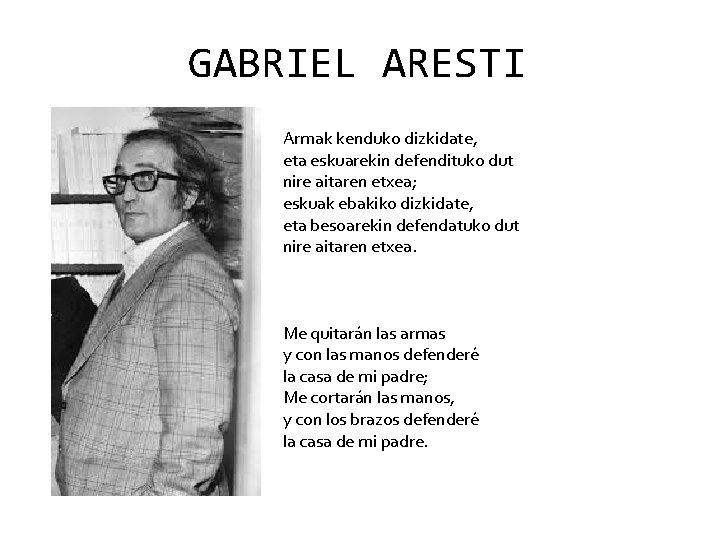 GABRIEL ARESTI

Armak kenduko dizkidate,
eta eskuarekin defendituko dut
nire aitaren etxea;
eskuak ebakiko dizkidate,
eta besoarekin defendatuko dut
nire aitaren etxea.

Me quitarán las armas
y con las manos defenderé
la casa de mi padre;
Me cortarán las manos,
y con los brazos defenderé
la casa de mi padre.